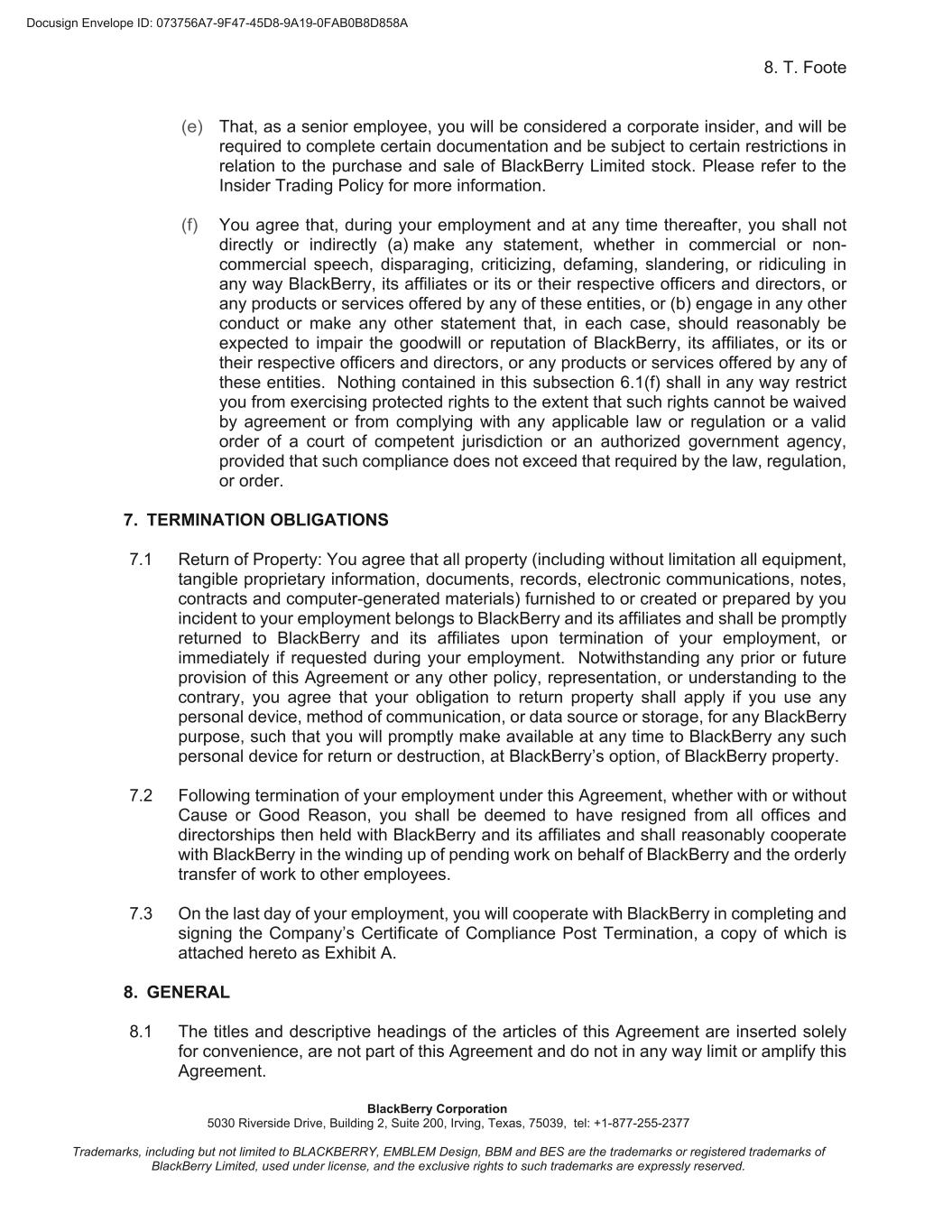 Docusign Envelope ID: 073756A7-9F47-45D8-9A19-0FAB0B8D858A

8. T. Foote

(e) That, as a senior employee, you will be considered a corporate insider, and will be required to complete certain documentation and be subject to certain restrictions in relation to the purchase and sale of BlackBerry Limited stock. Please refer to the Insider Trading Policy for more information.

(f) You agree that, during your employment and at any time thereafter, you shall not directly or indirectly (a) make any statement, whether in commercial or non-commercial speech, disparaging, criticizing, defaming, slandering, or ridiculing in any way BlackBerry, its affiliates or its or their respective officers and directors, or any products or services offered by any of these entities, or (b) engage in any other conduct or make any other statement that, in each case, should reasonably be expected to impair the goodwill or reputation of BlackBerry, its affiliates, or its or their respective officers and directors, or any products or services offered by any of these entities. Nothing contained in this subsection 6.1(f) shall in any way restrict you from exercising protected rights to the extent that such rights cannot be waived by agreement or from complying with any applicable law or regulation or a valid order of a court of competent jurisdiction or an authorized government agency, provided that such compliance does not exceed that required by the law, regulation, or order.

7. TERMINATION OBLIGATIONS

7.1 Return of Property: You agree that all property (including without limitation all equipment, tangible proprietary information, documents, records, electronic communications, notes, contracts and computer-generated materials) furnished to or created or prepared by you incident to your employment belongs to BlackBerry and its affiliates and shall be promptly returned to BlackBerry and its affiliates upon termination of your employment, or immediately if requested during your employment. Notwithstanding any prior or future provision of this Agreement or any other policy, representation, or understanding to the contrary, you agree that your obligation to return property shall apply if you use any personal device, method of communication, or data source or storage, for any BlackBerry purpose, such that you will promptly make available at any time to BlackBerry any such personal device for return or destruction, at BlackBerry's option, of BlackBerry property.

7.2 Following termination of your employment under this Agreement, whether with or without Cause or Good Reason, you shall be deemed to have resigned from all offices and directorships then held with BlackBerry and its affiliates and shall reasonably cooperate with BlackBerry in the winding up of pending work on behalf of BlackBerry and the orderly transfer of work to other employees.

7.3 On the last day of your employment, you will cooperate with BlackBerry in completing and signing the Company's Certificate of Compliance Post Termination, a copy of which is attached hereto as Exhibit A.

8. GENERAL

8.1 The titles and descriptive headings of the articles of this Agreement are inserted solely for convenience, are not part of this Agreement and do not in any way limit or amplify this Agreement.

BlackBerry Corporation
5030 Riverside Drive, Building 2, Suite 200, Irving, Texas, 75039, tel: +1-877-255-2377

Trademarks, including but not limited to BLACKBERRY, EMBLEM Design, BBM and BES are the trademarks or registered trademarks of BlackBerry Limited, used under license, and the exclusive rights to such trademarks are expressly reserved.